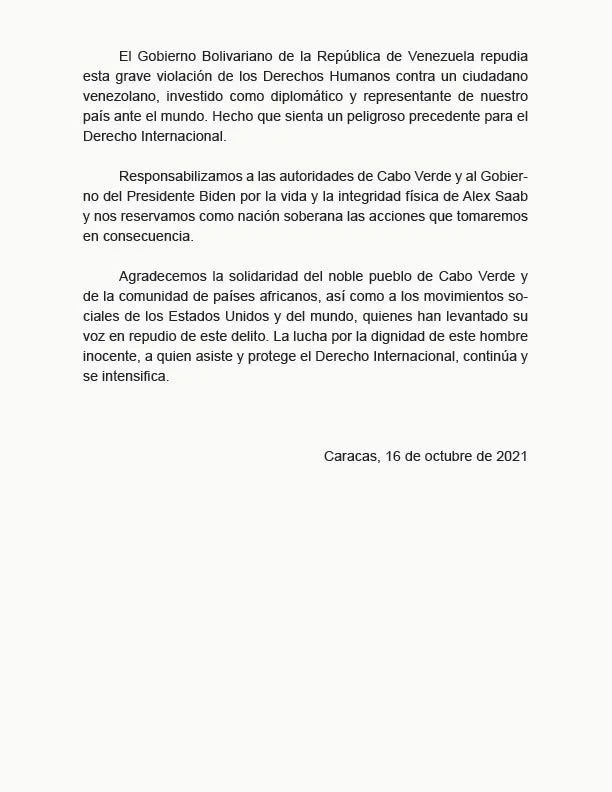 El Gobierno Bolivariano de la República de Venezuela repudia esta grave violación de los Derechos Humanos contra un ciudadano venezolano, investido como diplomático y representante de nuestro país ante el mundo. Hecho que sienta un peligroso precedente para el Derecho Internacional.

Responsabilizamos a las autoridades de Cabo Verde y al Gobierno del Presidente Biden por la vida y la integridad física de Alex Saab y nos reservamos como nación soberana las acciones que tomaremos en consecuencia.

Agradecemos la solidaridad del noble pueblo de Cabo Verde y de la comunidad de países africanos, así como a los movimientos sociales de los Estados Unidos y del mundo, quienes han levantado su voz en repudio de este delito. La lucha por la dignidad de este hombre inocente, a quien asiste y protege el Derecho Internacional, continúa y se intensifica.

Caracas, 16 de octubre de 2021